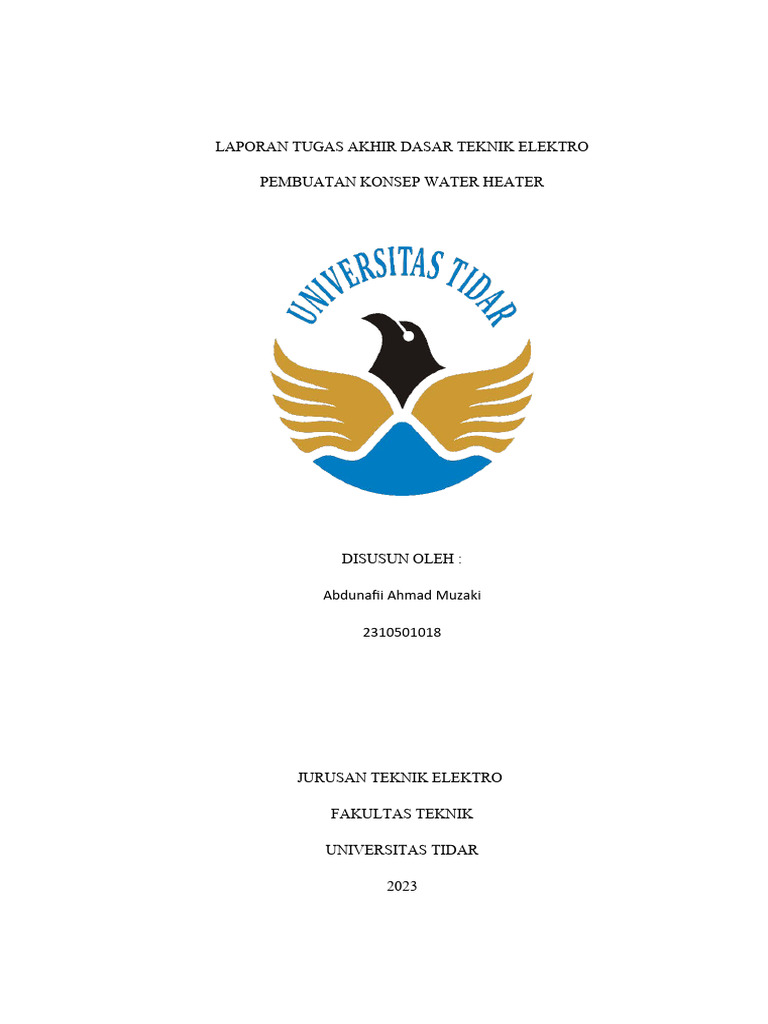 LAPORAN TUGAS AKHIR DASAR TEKNIK ELEKTRO

PEMBUATAN KONSEP WATER HEATER

UNIVERSITAS TIDAR

DISUSUN OLEH :

Abdunafii Ahmad Muzaki

2310501018

JURUSAN TEKNIK ELEKTRO

FAKULTAS TEKNIK

UNIVERSITAS TIDAR

2023